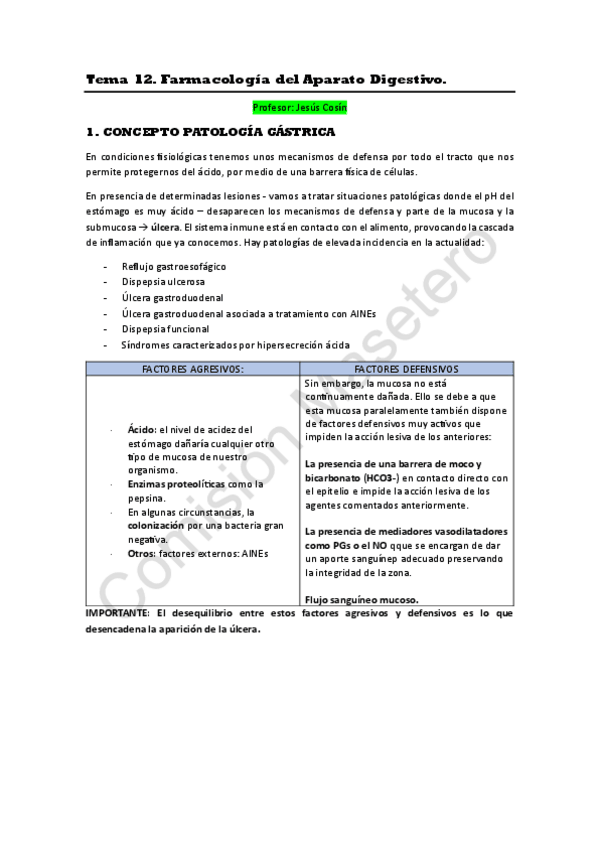 Tema 12. Farmacología del Aparato Digestivo.

Profesor: Jesús Cosín

1. CONCEPTO PATOLOGÍA GÁSTRICA

En condiciones fisiológicas tenemos unos mecanismos de defensa por todo el tracto que nos permite protegernos del ácido, por medio de una barrera física de células.

En presencia de determinadas lesiones - vamos a tratar situaciones patológicas donde el pH del estómago es muy ácido – desaparecen los mecanismos de defensa y parte de la mucosa y la submucosa → úlcera. El sistema inmune está en contacto con el alimento, provocando la cascada de inflamación que ya conocemos. Hay patologías de elevada incidencia en la actualidad:

- Reflujo gastroesofágico
- Dispepsia ulcerosa
- Úlcera gastroduodenal
- Úlcera gastroduodenal asociada a tratamiento con AINEs
- Dispepsia funcional
- Síndromes caracterizados por hipersecreción ácida

| FACTORES AGRESIVOS: | FACTORES DEFENSIVOS |
|---|---|
| · Ácido: el nivel de acidez del estómago dañaría cualquier otro tipo de mucosa de nuestro organismo. · Enzimas proteolíticas como la pepsina. · En algunas circunstancias, la colonización por una bacteria gran negativa. · Otros: factores externos: AINEs | Sin embargo, la mucosa no está continuamente dañada. Ello se debe a que esta mucosa paralelamente también dispone de factores defensivos muy activos que impiden la acción lesiva de los anteriores: La presencia de una barrera de moco y bicarbonato (HCO3-) en contacto directo con el epitelio e impide la acción lesiva de los agentes comentados anteriormente. La presencia de mediadores vasodilatadores como PGs o el NO qque se encargan de dar un aporte sanguínep adecuado preservando la integridad de la zona. Flujo sanguíneo mucoso. |

IMPORTANTE: El desequilibrio entre estos factores agresivos y defensivos es lo que desencadena la aparición de la úlcera.

Comisión Masetero